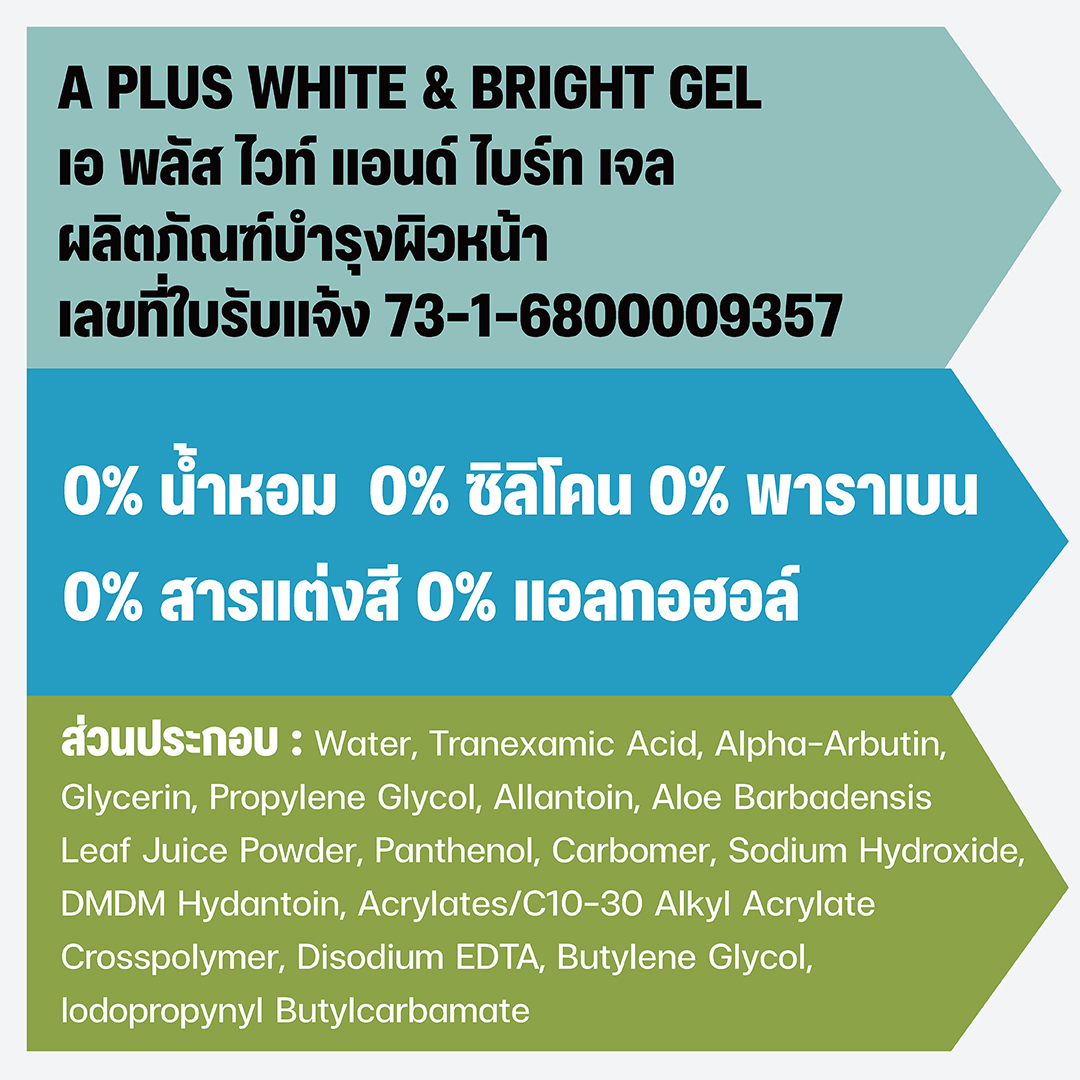 A PLUS WHITE & BRIGHT GEL
เอ พลัส ไวท์ แอนด์ ไบร์ท เจล
ผลิตภัณฑ์บำรุงผิวหน้า
เลขที่ใบรับแจ้ง 73-1-6800009357

0% น้ำหอม 0% ซิลิโคน 0% พาราเบน
0% สารแต่งสี 0% แอลกอฮอล์

ส่วนประกอบ : Water, Tranexamic Acid, Alpha-Arbutin, Glycerin, Propylene Glycol, Allantoin, Aloe Barbadensis Leaf Juice Powder, Panthenol, Carbomer, Sodium Hydroxide, DMDM Hydantoin, Acrylates/C10-30 Alkyl Acrylate Crosspolymer, Disodium EDTA, Butylene Glycol, Iodopropynyl Butylcarbamate